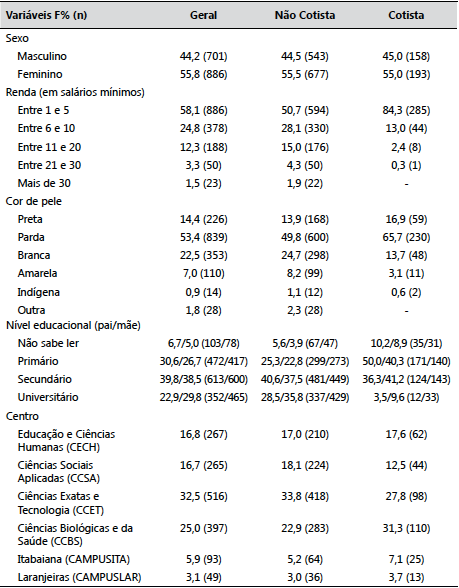 | Variáveis F% (n) | Geral | Não Cotista | Cotista |
|---|---|---|---|
| Sexo | | | |
| Masculino | 44,2 (701) | 44,5 (543) | 45,0 (158) |
| Feminino | 55,8 (886) | 55,5 (677) | 55,0 (193) |
| Renda (em salários mínimos) | | | |
| Entre 1 e 5 | 58,1 (886) | 50,7 (594) | 84,3 (285) |
| Entre 6 e 10 | 24,8 (378) | 28,1 (330) | 13,0 (44) |
| Entre 11 e 20 | 12,3 (188) | 15,0 (176) | 2,4 (8) |
| Entre 21 e 30 | 3,3 (50) | 4,3 (50) | 0,3 (1) |
| Mais de 30 | 1,5 (23) | 1,9 (22) | - |
| Cor de pele | | | |
| Preta | 14,4 (226) | 13,9 (168) | 16,9 (59) |
| Parda | 53,4 (839) | 49,8 (600) | 65,7 (230) |
| Branca | 22,5 (353) | 24,7 (298) | 13,7 (48) |
| Amarela | 7,0 (110) | 8,2 (99) | 3,1 (11) |
| Indígena | 0,9 (14) | 1,1 (12) | 0,6 (2) |
| Outra | 1,8 (28) | 2,3 (28) | - |
| Nível educacional (pai/mãe) | | | |
| Não sabe ler | 6,7/5,0 (103/78) | 5,6/3,9 (67/47) | 10,2/8,9 (35/31) |
| Primário | 30,6/26,7 (472/417) | 25,3/22,8 (299/273) | 50,0/40,3 (171/140) |
| Secundário | 39,8/38,5 (613/600) | 40,6/37,5 (481/449) | 36,3/41,2 (124/143) |
| Universitário | 22,9/29,8 (352/465) | 28,5/35,8 (337/429) | 3,5/9,6 (12/33) |
| Centro | | | |
| Educação e Ciências Humanas (CECH) | 16,8 (267) | 17,0 (210) | 17,6 (62) |
| Ciências Sociais Aplicadas (CCSA) | 16,7 (265) | 18,1 (224) | 12,5 (44) |
| Ciências Exatas e Tecnologia (CCET) | 32,5 (516) | 33,8 (418) | 27,8 (98) |
| Ciências Biológicas e da Saúde (CCBS) | 25,0 (397) | 22,9 (283) | 31,3 (110) |
| Itabaiana (CAMPUSITA) | 5,9 (93) | 5,2 (64) | 7,1 (25) |
| Laranjeiras (CAMPUSLAR) | 3,1 (49) | 3,0 (36) | 3,7 (13) |